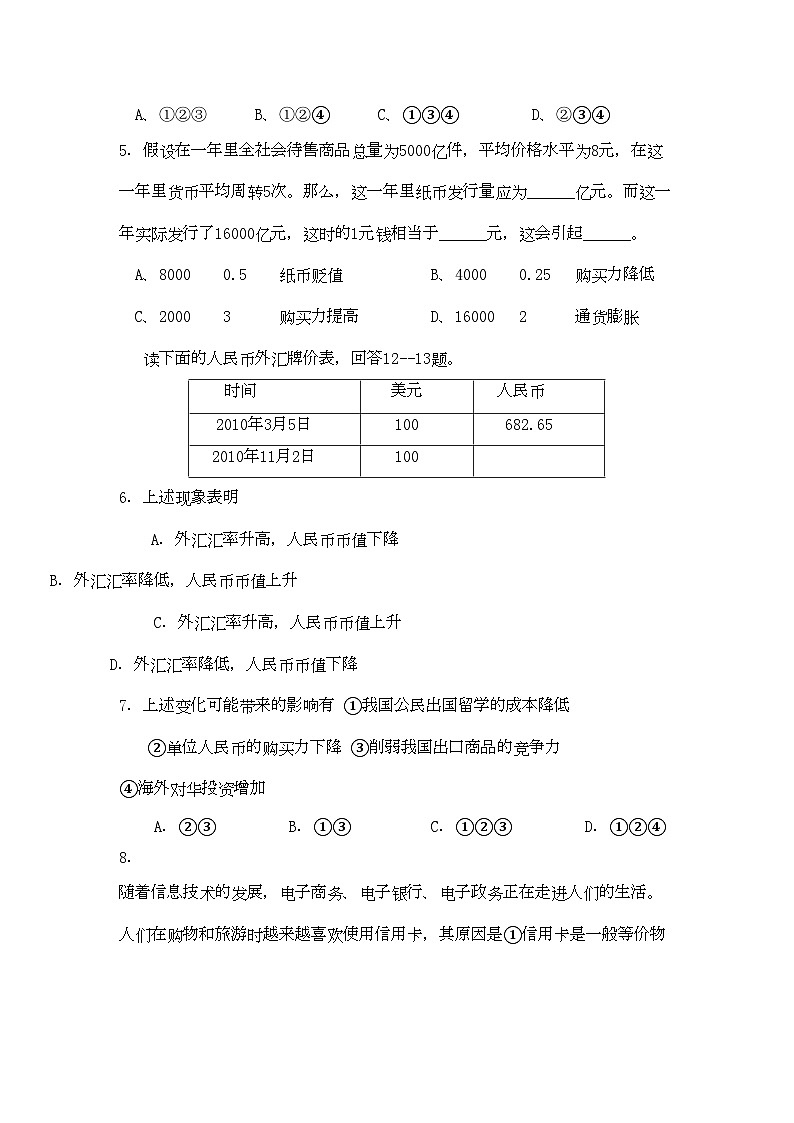 A、①②③　　B、①②④　　C、①③④　　D、②③④

5. 假设在一年里全社会待售商品总量为5000亿件，平均价格水平为8元，在这一年里货币平均周转5次。那么，这一年里纸币发行量应为______亿元。而这一年实际发行了16000亿元，这时的1元钱相当于______元，这会引起______。

A、8000　0.5　纸币贬值　　B、4000　0.25　购买力降低

C、2000　3　购买力提高　　D、16000　2　通货膨胀

读下面的人民币外汇牌价表，回答12--13题。

| 时间 | 美元 | 人民币 |
|---|---|---|
| 2010年3月5日 | 100 | 682.65 |
| 2010年11月2日 | 100 | |

6. 上述现象表明

A. 外汇汇率升高，人民币币值下降

B. 外汇汇率降低，人民币币值上升

C. 外汇汇率升高，人民币币值上升

D. 外汇汇率降低，人民币币值下降

7. 上述变化可能带来的影响有 ①我国公民出国留学的成本降低 ②单位人民币的购买力下降 ③削弱我国出口商品的竞争力 ④海外对华投资增加

A. ②③　　B. ①③　　C. ①②③　　D. ①②④

8.
随着信息技术的发展，电子商务、电子银行、电子政务正在走进人们的生活。人们在购物和旅游时越来越喜欢使用信用卡，其原因是①信用卡是一般等价物